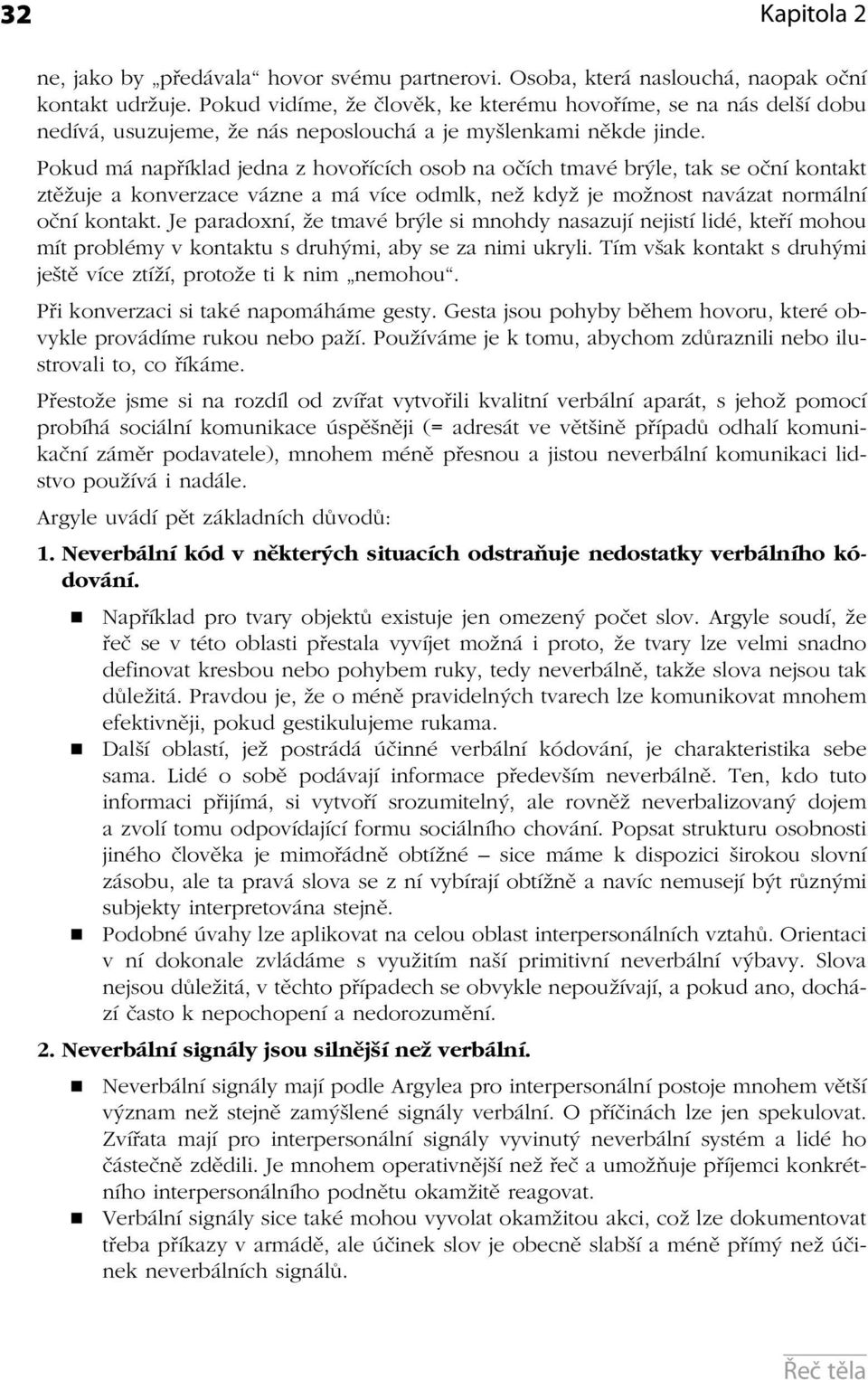 32 Kapitola 2

ne, jako by „předávala“ hovor svému partnerovi. Osoba, která naslouchá, naopak oční kontakt udržuje. Pokud vidíme, že člověk, ke kterému hovoříme, se na nás delší dobu nedívá, usuzujeme, že nás neposlouchá a je myšlenkami někde jinde.

Pokud má například jedna z hovořících osob na očích tmavé brýle, tak se oční kontakt ztěžuje a konverzace vázne a má více odmlk, než když je možnost navázat normální oční kontakt. Je paradoxní, že tmavé brýle si mnohdy nasazují nejistí lidé, kteří mohou mít problémy v kontaktu s druhými, aby se za nimi ukryli. Tím však kontakt s druhými ještě více ztíží, protože ti k nim „nemohou“.

Při konverzaci si také napomáháme gesty. Gesta jsou pohyby během hovoru, které obvykle provádíme rukou nebo paží. Používáme je k tomu, abychom zdůraznili nebo ilustrovali to, co říkáme.

Přestože jsme si na rozdíl od zvířat vytvořili kvalitní verbální aparát, s jehož pomocí probíhá sociální komunikace úspěšněji (= adresát ve většině případů odhalí komunikační záměr podavatele), mnohem méně přesnou a jistou neverbální komunikaci lidstvo používá i nadále.

Argyle uvádí pět základních důvodů:

1. Neverbální kód v některých situacích odstraňuje nedostatky verbálního kódování.

Například pro tvary objektů existuje jen omezený počet slov. Argyle soudí, že řeč se v této oblasti přestala vyvíjet možná i proto, že tvary lze velmi snadno definovat kresbou nebo pohybem ruky, tedy neverbálně, takže slova nejsou tak důležitá. Pravdou je, že o méně pravidelných tvarech lze komunikovat mnohem efektivněji, pokud gestikulujeme rukama.

Další oblastí, jež postrádá účinné verbální kódování, je charakteristika sebe sama. Lidé o sobě podávají informace především neverbálně. Ten, kdo tuto informaci přijímá, si vytvoří srozumitelný, ale rovněž neverbalizovaný dojem a zvolí tomu odpovídající formu sociálního chování. Popsat strukturu osobnosti jiného člověka je mimořádně obtížné – sice máme k dispozici širokou slovní zásobu, ale ta pravá slova se z ní vybírají obtížně a navíc nemusejí být různými subjekty interpretována stejně.

Podobné úvahy lze aplikovat na celou oblast interpersonálních vztahů. Orientaci v ní dokonale zvládáme s využitím naší primitivní neverbální výbavy. Slova nejsou důležitá, v těchto případech se obvykle nepoužívají, a pokud ano, dochází často k nepochopení a nedorozumění.

2. Neverbální signály jsou silnější než verbální.

Neverbální signály mají podle Argylea pro interpersonální postoje mnohem větší význam než stejně zamýšlené signály verbální. O příčinách lze jen spekulovat. Zvířata mají pro interpersonální signály vyvinutý neverbální systém a lidé ho částečně zdědili. Je mnohem operativnější než řeč a umožňuje příjemci konkrétního interpersonálního podnětu okamžitě reagovat.

Verbální signály sice také mohou vyvolat okamžitou akci, což lze dokumentovat třeba příkazy v armádě, ale účinek slov je obecně slabší a méně přímý než účinek neverbálních signálů.

Řeč těla